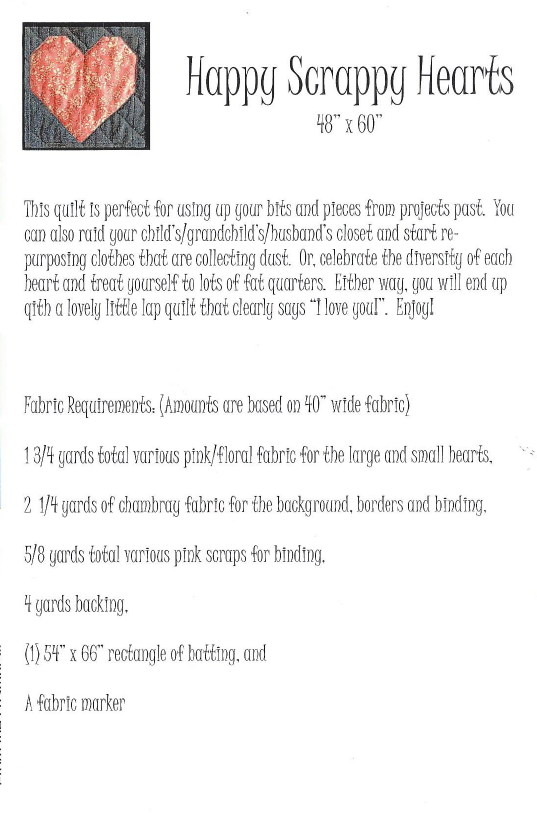 Happy Scrappy Hearts
48" x 60"

This quilt is perfect for using up your bits and pieces from projects past. You can also raid your child's/grandchild's/husband's closet and start re-purposing clothes that are collecting dust. Or, celebrate the diversity of each heart and treat yourself to lots of fat quarters. Either way, you will end up qith a lovely little lap quilt that clearly says "I love you!". Enjoy!

Fabric Requirements: (Amounts are based on 40" wide fabric)

1 3/4 yards total various pink/floral fabric for the large and small hearts,

2 1/4 yards of chambray fabric for the background, borders and binding,

5/8 yards total various pink scraps for binding,

4 yards backing,

(1) 54" x 66" rectangle of batting, and

A fabric marker